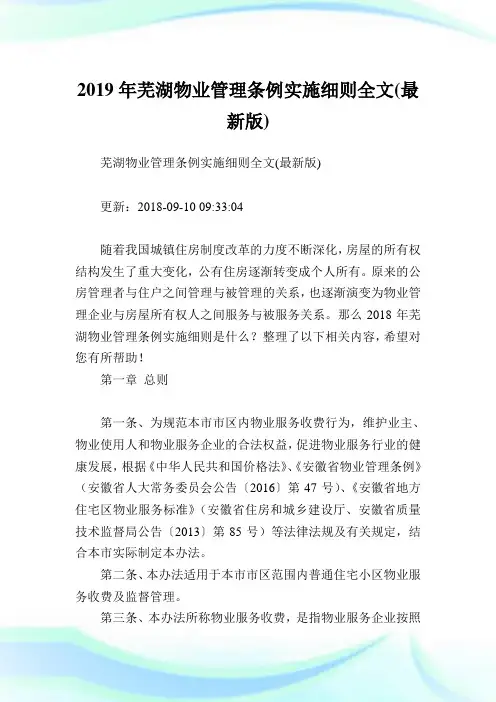 2019 年芜湖物业管理条例实施细则全文(最新版)

芜湖物业管理条例实施细则全文(最新版)

更新：2018-09-10 09:33:04

随着我国城镇住房制度改革的力度不断深化，房屋的所有权结构发生了重大变化，公有住房逐渐转变成个人所有。原来的公房管理者与住户之间管理与被管理的关系，也逐渐演变为物业管理企业与房屋所有权人之间服务与被服务关系。那么 2018 年芜湖物业管理条例实施细则是什么？整理了以下相关内容，希望对您有所帮助！

第一章 总则

第一条、为规范本市市区内物业服务收费行为，维护业主、物业使用人和物业服务企业的合法权益，促进物业服务行业的健康发展，根据《中华人民共和国价格法》、《安徽省物业管理条例》（安徽省人大常务委员会公告〔2016〕第 47 号）、《安徽省地方住宅区物业服务标准》（安徽省住房和城乡建设厅、安徽省质量技术监督局公告〔2013〕第 85 号）等法律法规及有关规定，结合本市实际制定本办法。

第二条、本办法适用于本市市区范围内普通住宅小区物业服务收费及监督管理。

第三条、本办法所称物业服务收费，是指物业服务企业按照